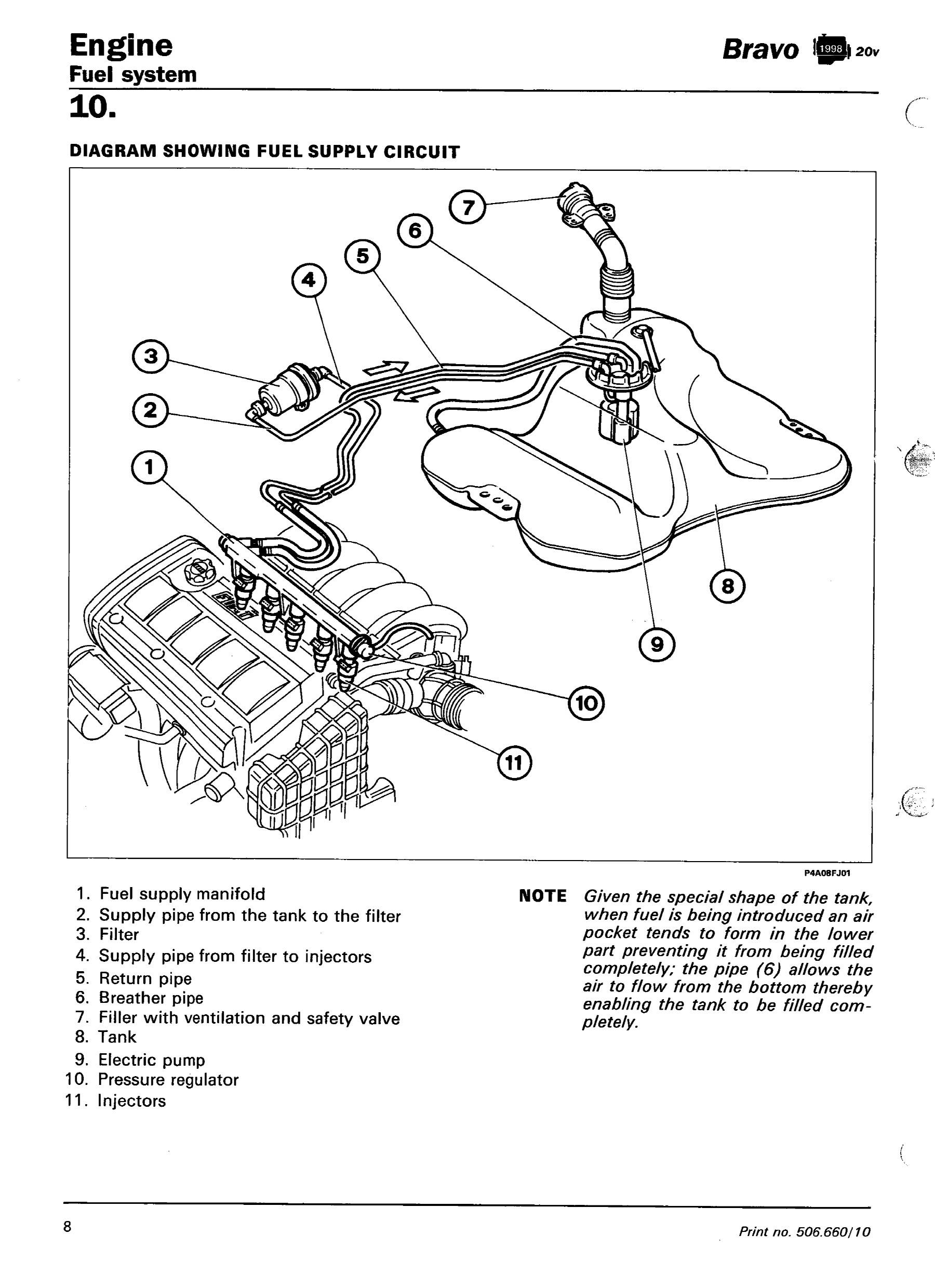 Engine
Fuel system

Bravo 1998 20v

10.

DIAGRAM SHOWING FUEL SUPPLY CIRCUIT

7
6
5
4
3
2
1
8
9
10
11

P4A08FJ01

1. Fuel supply manifold
2. Supply pipe from the tank to the filter
3. Filter
4. Supply pipe from filter to injectors
5. Return pipe
6. Breather pipe
7. Filler with ventilation and safety valve
8. Tank
9. Electric pump
10. Pressure regulator
11. Injectors

NOTE Given the special shape of the tank, when fuel is being introduced an air pocket tends to form in the lower part preventing it from being filled completely; the pipe (6) allows the air to flow from the bottom thereby enabling the tank to be filled completely.

8

Print no. 506.660/10